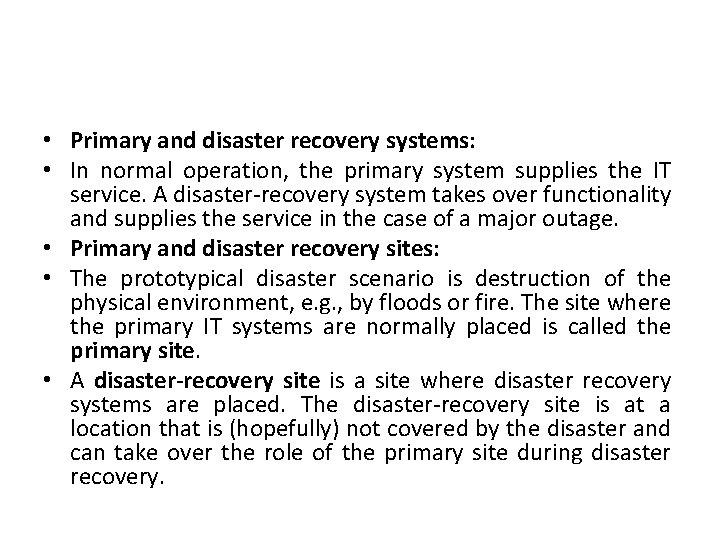 • Primary and disaster recovery systems:
• In normal operation, the primary system supplies the IT service. A disaster-recovery system takes over functionality and supplies the service in the case of a major outage.
• Primary and disaster recovery sites:
• The prototypical disaster scenario is destruction of the physical environment, e.g., by floods or fire. The site where the primary IT systems are normally placed is called the primary site.
• A disaster-recovery site is a site where disaster recovery systems are placed. The disaster-recovery site is at a location that is (hopefully) not covered by the disaster and can take over the role of the primary site during disaster recovery.